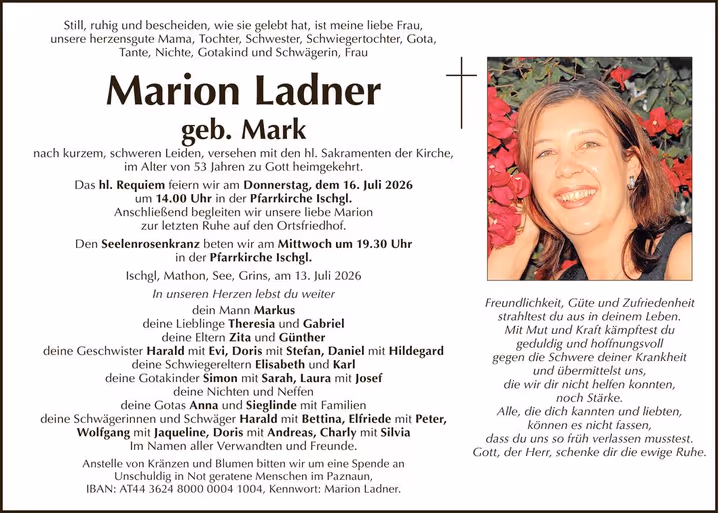 Still, ruhig und bescheiden, wie sie gelebt hat, ist meine liebe Frau, unsere herzensgute Mama, Tochter, Schwester, Schwiegertochter, Gota, Tante, Nichte, Gotakind und Schwägerin, Frau

Marion Ladner
geb. Mark

nach kurzem, schweren Leiden, versehen mit den hl. Sakramenten der Kirche, im Alter von 53 Jahren zu Gott heimgekehrt.

Das hl. Requiem feiern wir am Donnerstag, dem 16. Juli 2026 um 14.00 Uhr in der Pfarrkirche Ischgl. Anschließend begleiten wir unsere liebe Marion zur letzten Ruhe auf den Ortsfriedhof.

Den Seelenrosenkranz beten wir am Mittwoch um 19.30 Uhr in der Pfarrkirche Ischgl.

Ischgl, Mathon, See, Grins, am 13. Juli 2026

In unseren Herzen lebst du weiter

dein Mann Markus
deine Lieblinge Theresia und Gabriel
deine Eltern Zita und Günther
deine Geschwister Harald mit Evi, Doris mit Stefan, Daniel mit Hildegard
deine Schwiegereltern Elisabeth und Karl
deine Gotakinder Simon mit Sarah, Laura mit Josef
deine Nichten und Neffen
deine Gotas Anna und Sieglinde mit Familien
deine Schwägerinnen und Schwäger Harald mit Bettina, Elfriede mit Peter, Wolfgang mit Jaqueline, Doris mit Andreas, Charly mit Silvia
Im Namen aller Verwandten und Freunde.

Anstelle von Kränzen und Blumen bitten wir um eine Spende an Unschuldig in Not geratene Menschen im Paznaun, IBAN: AT44 3624 8000 0004 1004, Kennwort: Marion Ladner.

Freundlichkeit, Güte und Zufriedenheit strahltest du aus in deinem Leben. Mit Mut und Kraft kämpftest du geduldig und hoffnungsvoll gegen die Schwere deiner Krankheit und übermittelst uns, die wir dir nicht helfen konnten, noch Stärke. Alle, die dich kannten und liebten, können es nicht fassen, dass du uns so früh verlassen musstest. Gott, der Herr, schenke dir die ewige Ruhe.